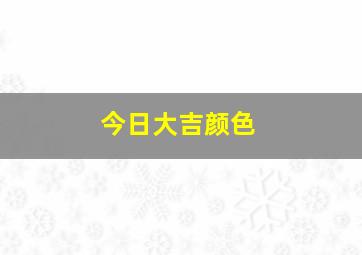 今日大吉颜色